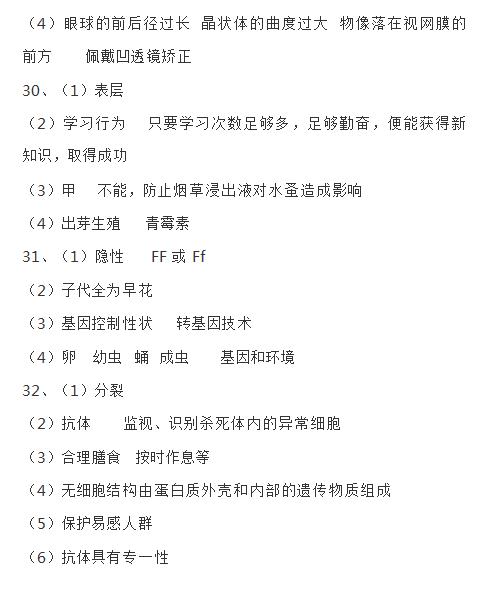 （4）眼球的前后径过长 晶状体的曲度过大 物像落在视网膜的前方 佩戴凹透镜矫正

30、（1）表层

（2）学习行为 只要学习次数足够多，足够勤奋，便能获得新知识，取得成功

（3）甲 不能，防止烟草浸出液对水蚤造成影响

（4）出芽生殖 青霉素

31、（1）隐性 FF 或 Ff

（2）子代全为早花

（3）基因控制性状 转基因技术

（4）卵 幼虫 蛹 成虫 基因和环境

32、（1）分裂

（2）抗体 监视、识别杀死体内的异常细胞

（3）合理膳食 按时作息等

（4）无细胞结构由蛋白质外壳和内部的遗传物质组成

（5）保护易感人群

（6）抗体具有专一性